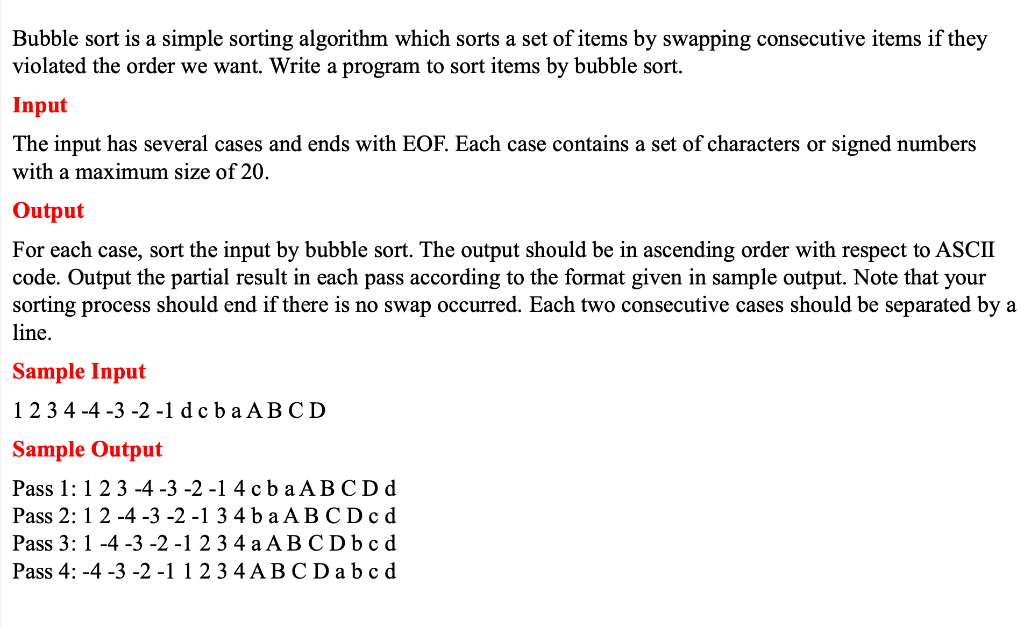 Bubble sort is a simple sorting algorithm which sorts a set of items by swapping consecutive items if they violated the order we want. Write a program to sort items by bubble sort.

Input

The input has several cases and ends with EOF. Each case contains a set of characters or signed numbers with a maximum size of 20.

Output

For each case, sort the input by bubble sort. The output should be in ascending order with respect to ASCII code. Output the partial result in each pass according to the format given in sample output. Note that your sorting process should end if there is no swap occurred. Each two consecutive cases should be separated by a line.

Sample Input

1 2 3 4 -4 -3 -2 -1 d c b a A B C D

Sample Output

Pass 1: 1 2 3 -4 -3 -2 -1 4 c b a A B C D d
Pass 2: 1 2 -4 -3 -2 -1 3 4 b a A B C D c d
Pass 3: 1 -4 -3 -2 -1 2 3 4 a A B C D b c d
Pass 4: -4 -3 -2 -1 1 2 3 4 A B C D a b c d